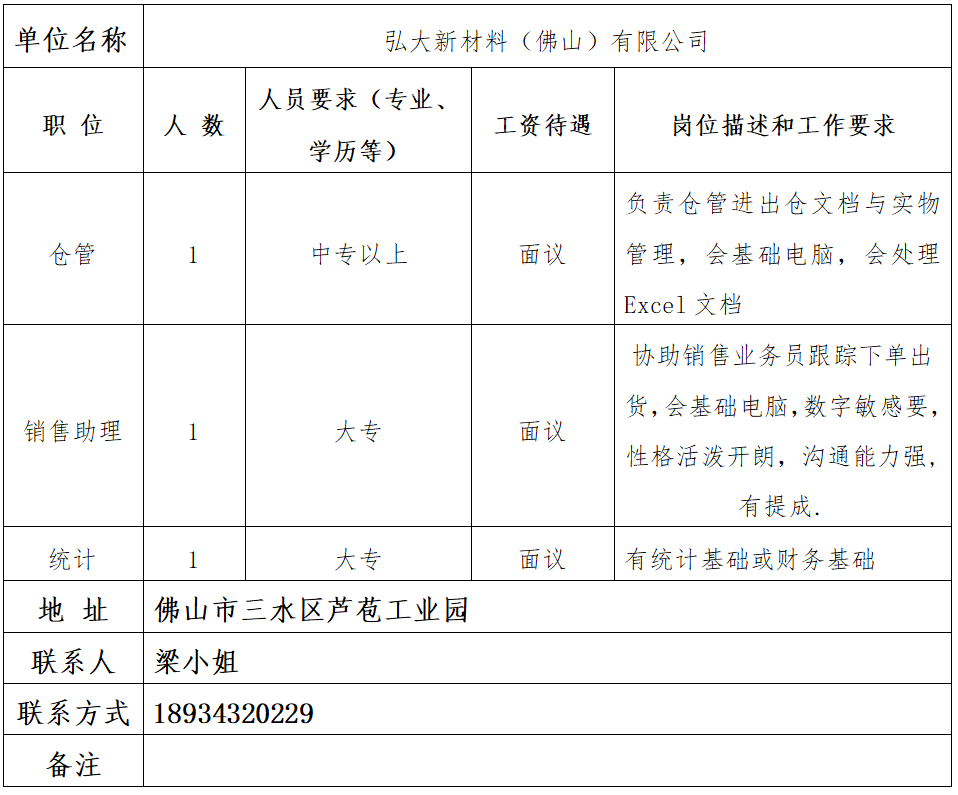 | 单位名称 | 弘大新材料（佛山）有限公司 | | | |
|---|---|---|---|---|
| 职 位 | 人 数 | 人员要求（专业、学历等） | 工资待遇 | 岗位描述和工作要求 |
| 仓管 | 1 | 中专以上 | 面议 | 负责仓管进出仓文档与实物管理，会基础电脑，会处理 Excel 文档 |
| 销售助理 | 1 | 大专 | 面议 | 协助销售业务员跟踪下单出货,会基础电脑,数字敏感要,性格活泼开朗，沟通能力强，有提成. |
| 统计 | 1 | 大专 | 面议 | 有统计基础或财务基础 |
| 地 址 | 佛山市三水区芦苞工业园 | | | |
| 联系人 | 梁小姐 | | | |
| 联系方式 | 18934320229 | | | |
| 备注 | | | | |